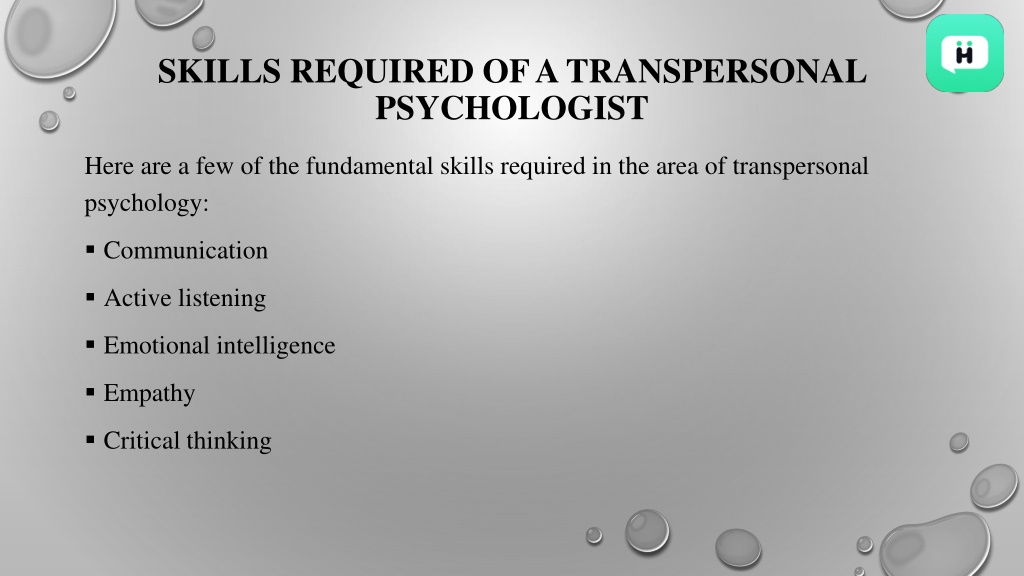 SKILLS REQUIRED OF A TRANSPERSONAL PSYCHOLOGIST

Here are a few of the fundamental skills required in the area of transpersonal psychology:

▪ Communication

▪ Active listening

▪ Emotional intelligence

▪ Empathy

▪ Critical thinking